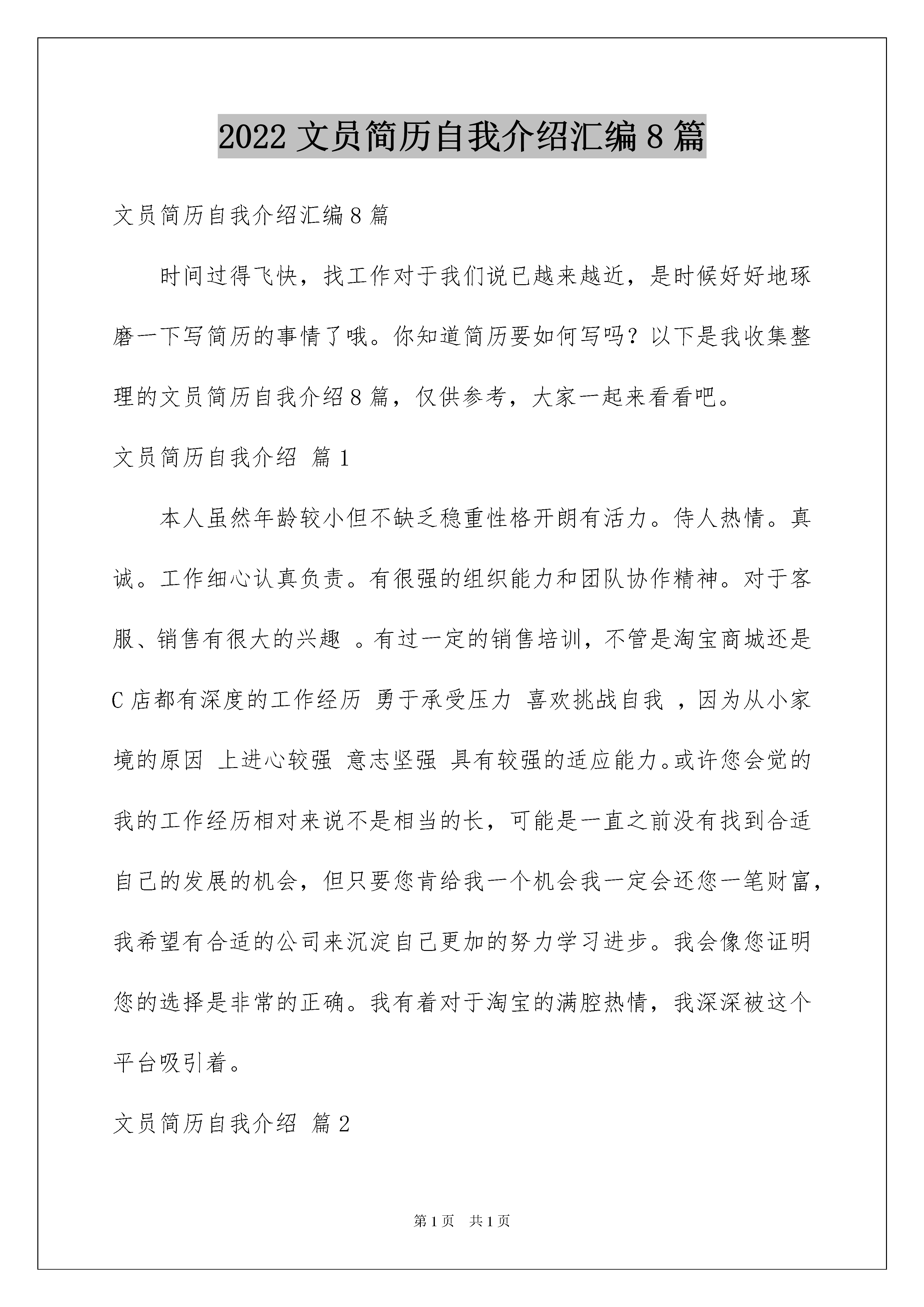 2022 文员简历自我介绍汇编 8 篇

文员简历自我介绍汇编 8 篇

时间过得飞快，找工作对于我们说已越来越近，是时候好好地琢磨一下写简历的事情了哦。你知道简历要如何写吗？以下是我收集整理的文员简历自我介绍 8 篇，仅供参考，大家一起来看看吧。

文员简历自我介绍 篇 1

本人虽然年龄较小但不缺乏稳重性格开朗有活力。侍人热情。真诚。工作细心认真负责。有很强的组织能力和团队协作精神。对于客服、销售有很大的兴趣 。有过一定的销售培训，不管是淘宝商城还是 C 店都有深度的工作经历 勇于承受压力 喜欢挑战自我 ，因为从小家境的原因 上进心较强 意志坚强 具有较强的适应能力。或许您会觉的我的工作经历相对来说不是相当的长，可能是一直之前没有找到合适自己的发展的机会，但只要您肯给我一个机会我一定会还您一笔财富，我希望有合适的公司来沉淀自己更加的努力学习进步。我会像您证明您的选择是非常的正确。我有着对于淘宝的满腔热情，我深深被这个平台吸引着。

文员简历自我介绍 篇 2

第 1 页 共 1 页